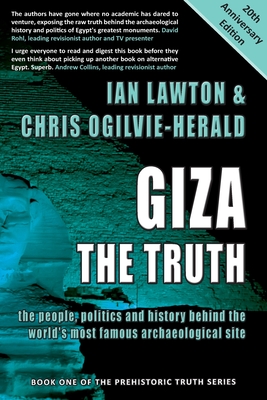 The authors have gone where no academic has dared to venture, exposing the raw truth behind the archaeological history and politics of Egypt's greatest monuments. David Rohl, leading revisionist author and TV presenter

I urge everyone to read and digest this book before they even think about picking up another book on alternative Egypt. Superb. Andrew Collins, leading revisionist author

20th Anniversary Edition

IAN LAWTON &
CHRIS OGILVIE-HERALD

GIZA
THE TRUTH

the people, politics and history behind the world's most famous archaeological site

BOOK ONE OF THE PREHISTORIC TRUTH SERIES